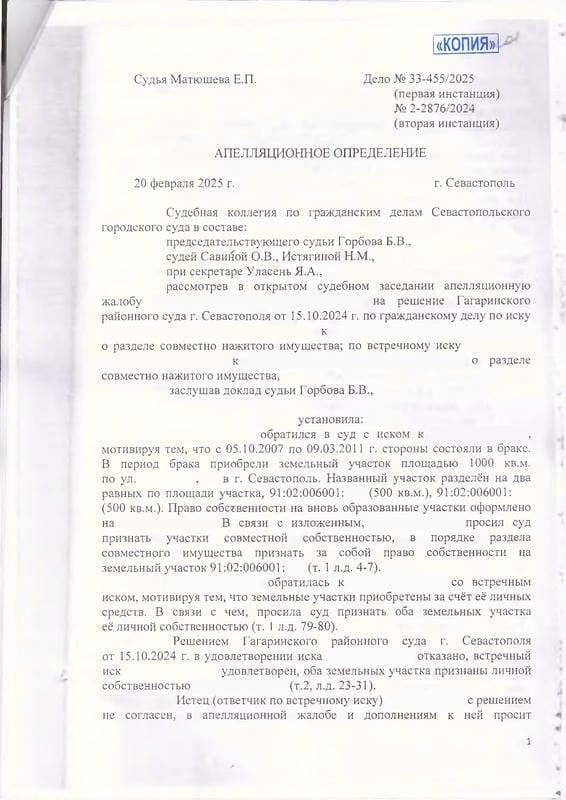 «КОПИЯ»

Судья Матюшева Е.П.

Дело № 33-455/2025
(первая инстанция)
№ 2-2876/2024
(вторая инстанция)

АПЕЛЛЯЦИОННОЕ ОПРЕДЕЛЕНИЕ

20 февраля 2025 г. г. Севастополь

Судебная коллегия по гражданским делам Севастопольского городского суда в составе:
председательствующего судьи Горбова Б.В.,
судей Савиной О.В., Истягиной Н.М.,
при секретаре Уласень Я.А.,
рассмотрев в открытом судебном заседании апелляционную жалобу на решение Гагаринского районного суда г. Севастополя от 15.10.2024 г. по гражданскому делу по иску к о разделе совместно нажитого имущества; по встречному иску к о разделе совместно нажитого имущества,
заслушав доклад судьи Горбова Б.В.,

установила:

обратился в суд с иском к , мотивируя тем, что с 05.10.2007 по 09.03.2011 г. стороны состояли в браке. В период брака приобрели земельный участок площадью 1000 кв.м. по ул. , в г. Севастополь. Названный участок разделён на два равных по площади участка, 91:02:006001: (500 кв.м.), 91:02:006001: (500 кв.м.). Право собственности на вновь образованные участки оформлено на В связи с изложенным, просил суд признать участки совместной собственностью, в порядке раздела совместного имущества признать за собой право собственности на земельный участок 91:02:006001: (т. 1 л.д. 4-7).

обратилась к со встречным иском, мотивируя тем, что земельные участки приобретены за счёт её личных средств. В связи с чем, просила суд признать оба земельных участка её личной собственностью (т. 1 л.д. 79-80).

Решением Гагаринского районного суда г. Севастополя от 15.10.2024 г. в удовлетворении иска отказано, встречный иск удовлетворен, оба земельных участка признаны личной собственностью (т.2, л.д. 23-31).

Истец (ответчик по встречному иску) с решением не согласен, в апелляционной жалобе и дополнениям к ней просит

1